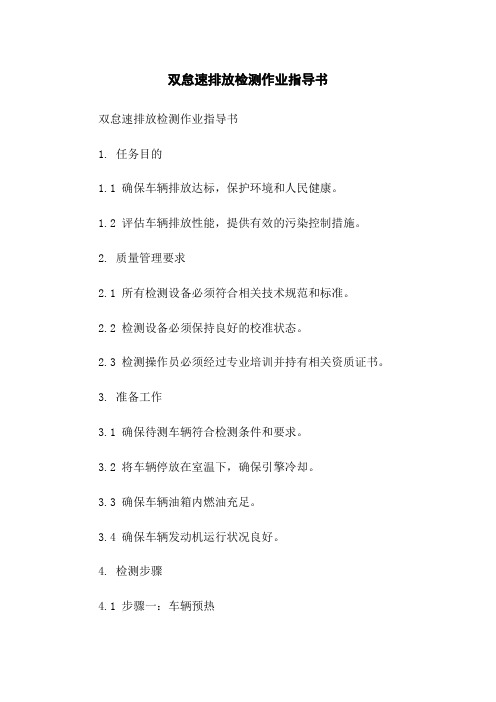 双怠速排放检测作业指导书

双怠速排放检测作业指导书

1. 任务目的

1.1 确保车辆排放达标，保护环境和人民健康。

1.2 评估车辆排放性能，提供有效的污染控制措施。

2. 质量管理要求

2.1 所有检测设备必须符合相关技术规范和标准。

2.2 检测设备必须保持良好的校准状态。

2.3 检测操作员必须经过专业培训并持有相关资质证书。

3. 准备工作

3.1 确保待测车辆符合检测条件和要求。

3.2 将车辆停放在室温下，确保引擎冷却。

3.3 确保车辆油箱内燃油充足。

3.4 确保车辆发动机运行状况良好。

4. 检测步骤

4.1 步骤一：车辆预热